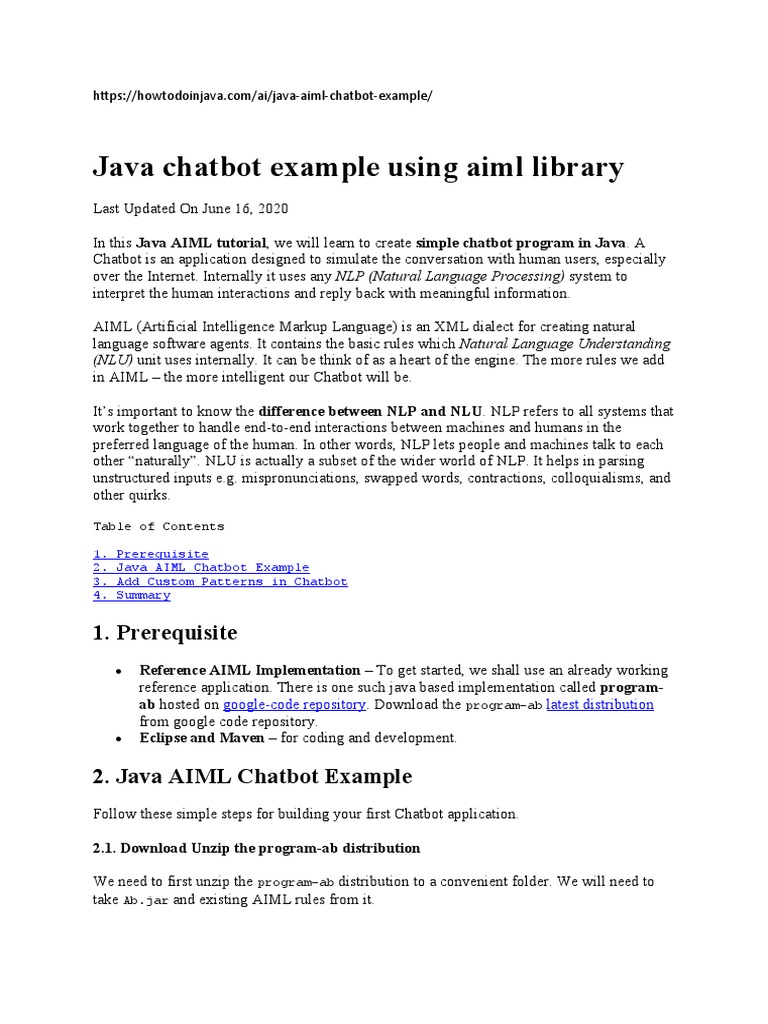 https://howtodoinjava.com/ai/java-aiml-chatbot-example/

Java chatbot example using aiml library

Last Updated On June 16, 2020

In this Java AIML tutorial, we will learn to create simple chatbot program in Java. A Chatbot is an application designed to simulate the conversation with human users, especially over the Internet. Internally it uses any NLP (Natural Language Processing) system to interpret the human interactions and reply back with meaningful information.

AIML (Artificial Intelligence Markup Language) is an XML dialect for creating natural language software agents. It contains the basic rules which Natural Language Understanding (NLU) unit uses internally. It can be think of as a heart of the engine. The more rules we add in AIML – the more intelligent our Chatbot will be.

It's important to know the difference between NLP and NLU. NLP refers to all systems that work together to handle end-to-end interactions between machines and humans in the preferred language of the human. In other words, NLP lets people and machines talk to each other "naturally". NLU is actually a subset of the wider world of NLP. It helps in parsing unstructured inputs e.g. mispronunciations, swapped words, contractions, colloquialisms, and other quirks.

Table of Contents

1. Prerequisite
2. Java AIML Chatbot Example
3. Add Custom Patterns in Chatbot
4. Summary

1. Prerequisite

• Reference AIML Implementation – To get started, we shall use an already working reference application. There is one such java based implementation called program-ab hosted on google-code repository. Download the program-ab latest distribution from google code repository.
• Eclipse and Maven – for coding and development.

2. Java AIML Chatbot Example

Follow these simple steps for building your first Chatbot application.

2.1. Download Unzip the program-ab distribution

We need to first unzip the program-ab distribution to a convenient folder. We will need to take Ab.jar and existing AIML rules from it.